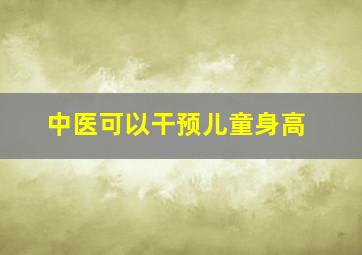 中医可以干预儿童身高